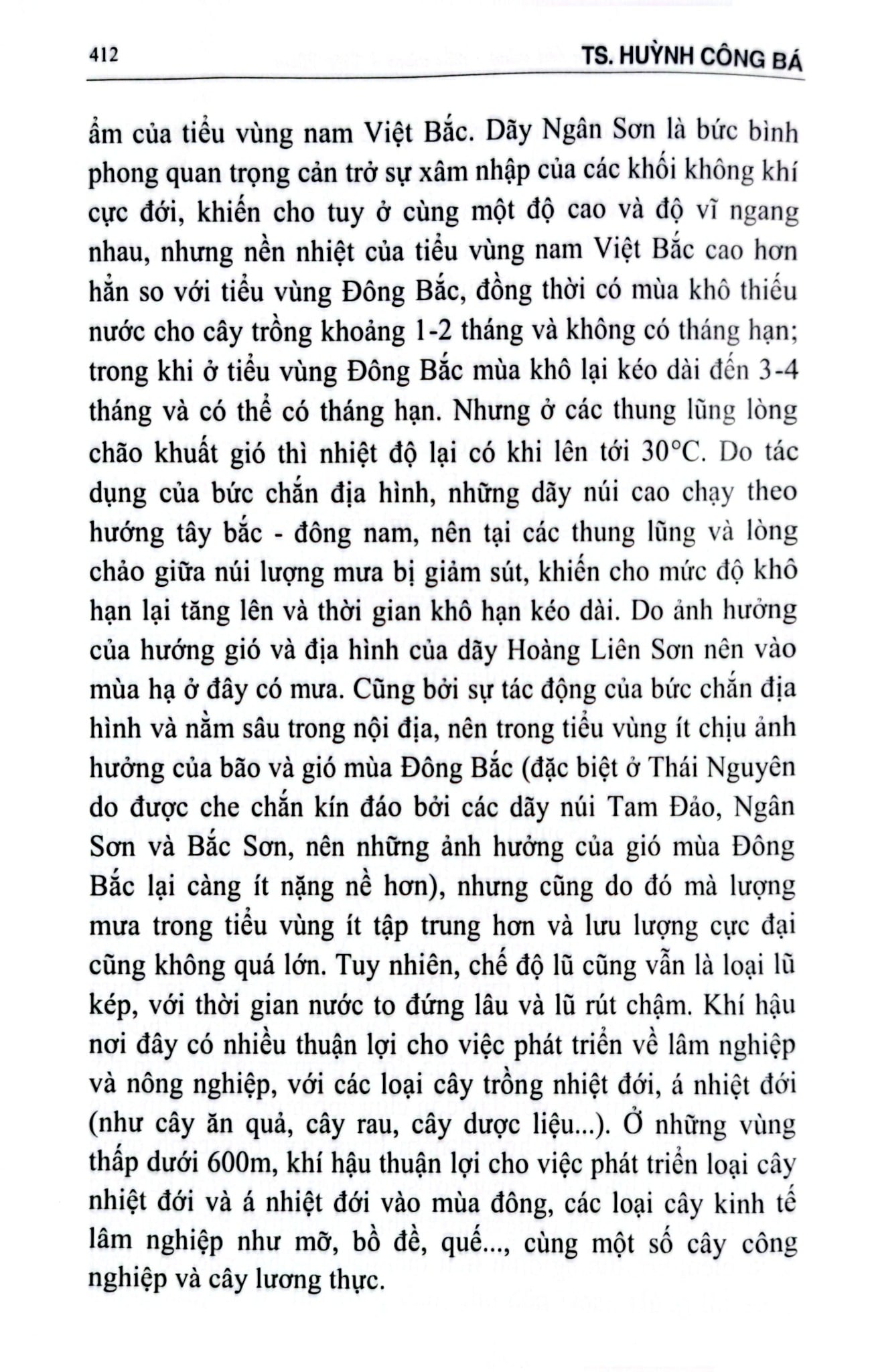 412 TS. HUỲNH CÔNG BÁ

ẩm của tiểu vùng nam Việt Bắc. Dãy Ngân Sơn là bức bình phong quan trọng cản trở sự xâm nhập của các khối không khí cực đới, khiến cho tuy ở cùng một độ cao và độ vĩ ngang nhau, nhưng nền nhiệt của tiểu vùng nam Việt Bắc cao hơn hẳn so với tiểu vùng Đông Bắc, đồng thời có mùa khô thiếu nước cho cây trồng khoảng 1-2 tháng và không có tháng hạn; trong khi ở tiểu vùng Đông Bắc mùa khô lại kéo dài đến 3-4 tháng và có thể có tháng hạn. Nhưng ở các thung lũng lòng chão khuất gió thì nhiệt độ lại có khi lên tới 30°C. Do tác dụng của bức chắn địa hình, những dãy núi cao chạy theo hướng tây bắc - đông nam, nên tại các thung lũng và lòng chảo giữa núi lượng mưa bị giảm sút, khiến cho mức độ khô hạn lại tăng lên và thời gian khô hạn kéo dài. Do ảnh hưởng của hướng gió và địa hình của dãy Hoàng Liên Sơn nên vào mùa hạ ở đây có mưa. Cũng bởi sự tác động của bức chắn địa hình và nằm sâu trong nội địa, nên trong tiểu vùng ít chịu ảnh hưởng của bão và gió mùa Đông Bắc (đặc biệt ở Thái Nguyên do được che chắn kín đáo bởi các dãy núi Tam Đảo, Ngân Sơn và Bắc Sơn, nên những ảnh hưởng của gió mùa Đông Bắc lại càng ít nặng nề hơn), nhưng cũng do đó mà lượng mưa trong tiểu vùng ít tập trung hơn và lưu lượng cực đại cũng không quá lớn. Tuy nhiên, chế độ lũ cũng vẫn là loại lũ kép, với thời gian nước to đứng lâu và lũ rút chậm. Khí hậu nơi đây có nhiều thuận lợi cho việc phát triển về lâm nghiệp và nông nghiệp, với các loại cây trồng nhiệt đới, á nhiệt đới (như cây ăn quả, cây rau, cây dược liệu...). Ở những vùng thấp dưới 600m, khí hậu thuận lợi cho việc phát triển loại cây nhiệt đới và á nhiệt đới vào mùa đông, các loại cây kinh tế lâm nghiệp như mỡ, bồ đề, quế..., cùng một số cây công nghiệp và cây lương thực.